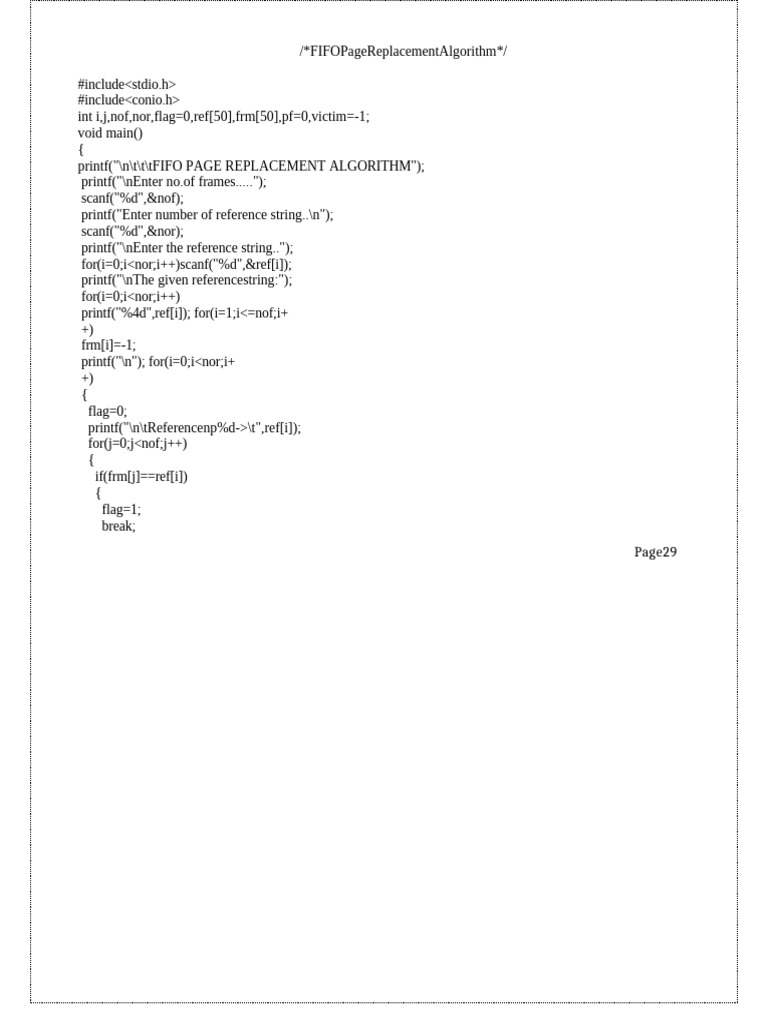 /*FIFOPageReplacementAlgorithm*/

#include<stdio.h>
#include<conio.h>
int i,j,nof,nor,flag=0,ref[50],frm[50],pf=0,victim=-1;
void main()
{
printf("\n\t\t\tFIFO PAGE REPLACEMENT ALGORITHM");
printf("\nEnter no.of frames.....");
scanf("%d",&nof);
printf("Enter number of reference string..\n");
scanf("%d",&nor);
printf("\nEnter the reference string..");
for(i=0;i<nor;i++)scanf("%d",&ref[i]);
printf("\nThe given referencestring:");
for(i=0;i<nor;i++)
printf("%4d",ref[i]); for(i=1;i<=nof;i+
+)
frm[i]=-1;
printf("\n"); for(i=0;i<nor;i+
+)
{
flag=0;
printf("\n\tReferencenp%d->\t",ref[i]);
for(j=0;j<nof;j++)
{
if(frm[j]==ref[i])
{
flag=1;
break;

Page29